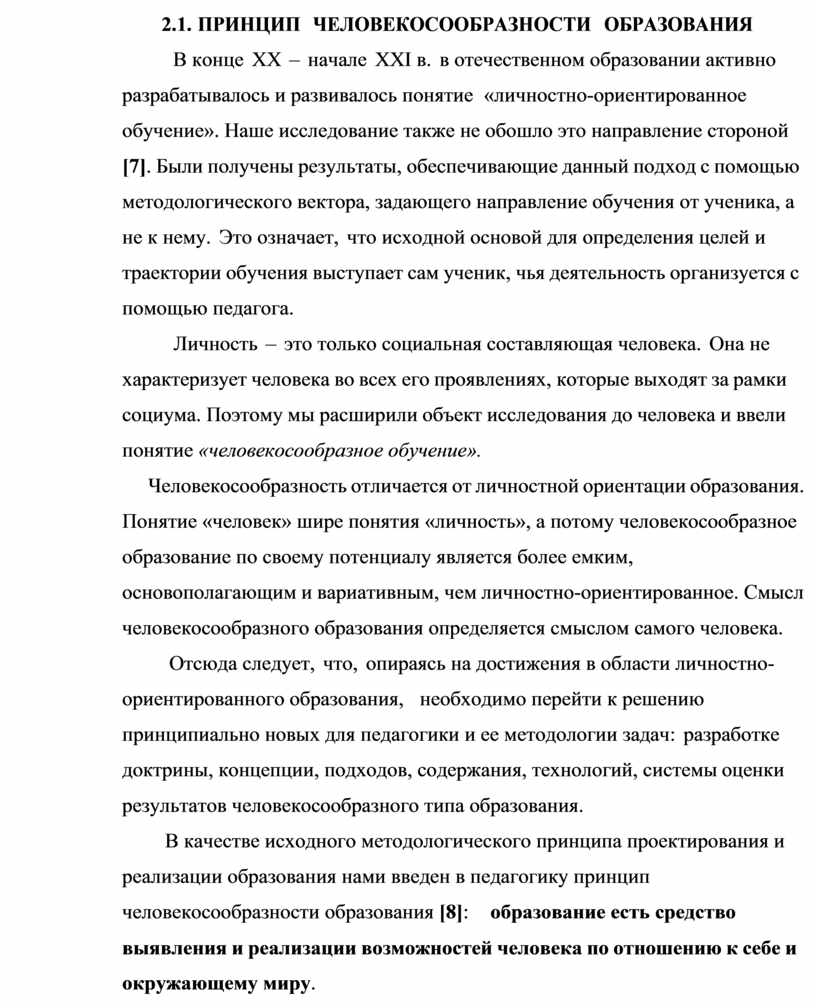 2.1. ПРИНЦИП ЧЕЛОВЕКОСООБРАЗНОСТИ ОБРАЗОВАНИЯ

В конце XX – начале XXI в. в отечественном образовании активно разрабатывалось и развивалось понятие «личностно-ориентированное обучение». Наше исследование также не обошло это направление стороной [7]. Были получены результаты, обеспечивающие данный подход с помощью методологического вектора, задающего направление обучения от ученика, а не к нему. Это означает, что исходной основой для определения целей и траектории обучения выступает сам ученик, чья деятельность организуется с помощью педагога.

Личность – это только социальная составляющая человека. Она не характеризует человека во всех его проявлениях, которые выходят за рамки социума. Поэтому мы расширили объект исследования до человека и ввели понятие «человекосообразное обучение».

Человекосообразность отличается от личностной ориентации образования. Понятие «человек» шире понятия «личность», а потому человекосообразное образование по своему потенциалу является более емким, основополагающим и вариативным, чем личностно-ориентированное. Смысл человекосообразного образования определяется смыслом самого человека.

Отсюда следует, что, опираясь на достижения в области личностно-ориентированного образования, необходимо перейти к решению принципиально новых для педагогики и ее методологии задач: разработке доктрины, концепции, подходов, содержания, технологий, системы оценки результатов человекосообразного типа образования.

В качестве исходного методологического принципа проектирования и реализации образования нами введен в педагогику принцип человекосообразности образования [8]: образование есть средство выявления и реализации возможностей человека по отношению к себе и окружающему миру.